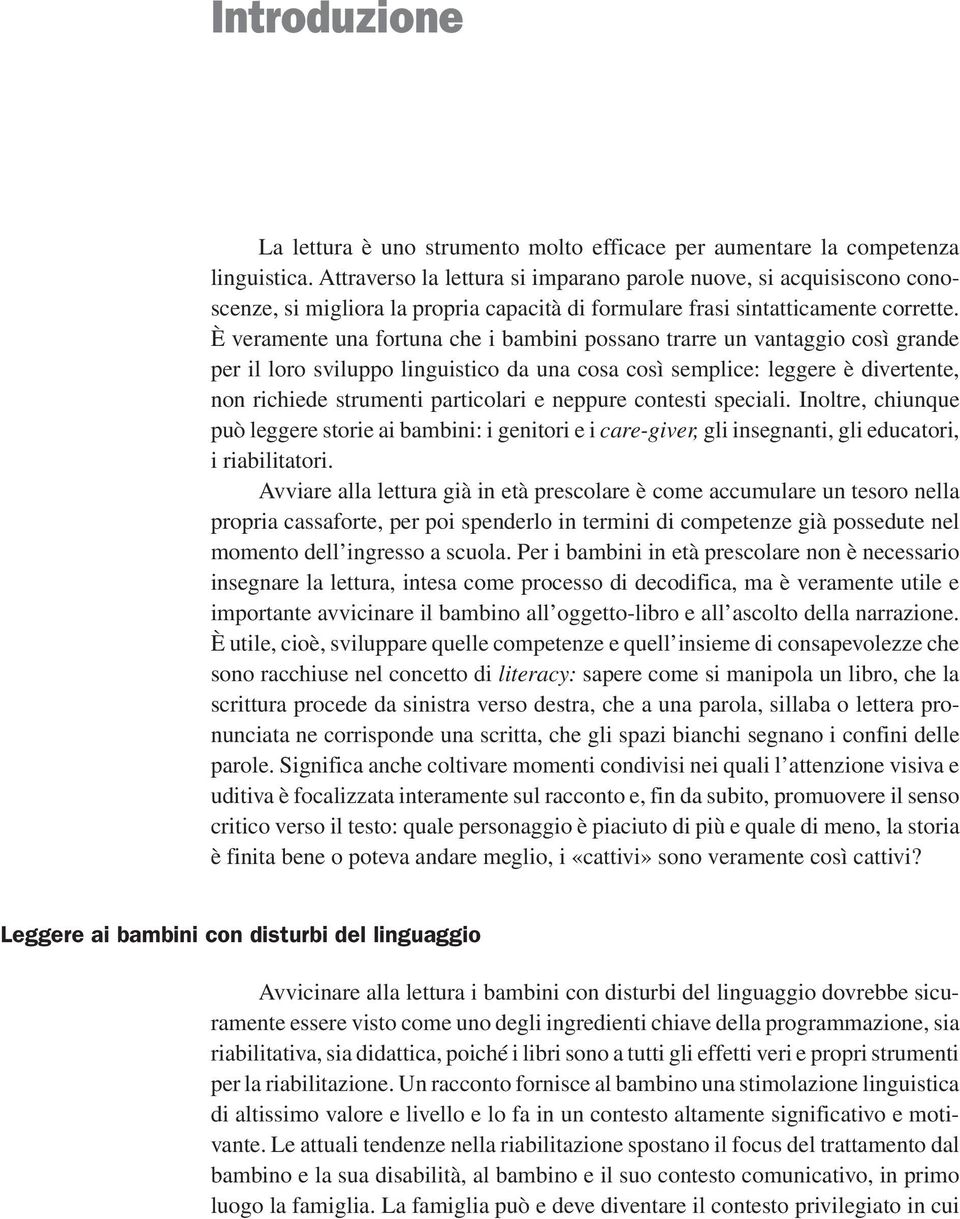 Introduzione

La lettura è uno strumento molto efficace per aumentare la competenza linguistica. Attraverso la lettura si imparano parole nuove, si acquisiscono conoscenze, si migliora la propria capacità di formulare frasi sintatticamente corrette. È veramente una fortuna che i bambini possano trarre un vantaggio così grande per il loro sviluppo linguistico da una cosa così semplice: leggere è divertente, non richiede strumenti particolari e neppure contesti speciali. Inoltre, chiunque può leggere storie ai bambini: i genitori e i care-giver, gli insegnanti, gli educatori, i riabilitatori.

Avviare alla lettura già in età prescolare è come accumulare un tesoro nella propria cassaforte, per poi spenderlo in termini di competenze già possedute nel momento dell'ingresso a scuola. Per i bambini in età prescolare non è necessario insegnare la lettura, intesa come processo di decodifica, ma è veramente utile e importante avvicinare il bambino all'oggetto-libro e all'ascolto della narrazione. È utile, cioè, sviluppare quelle competenze e quell'insieme di consapevolezze che sono racchiuse nel concetto di literacy: sapere come si manipola un libro, che la scrittura procede da sinistra verso destra, che a una parola, sillaba o lettera pronunciata ne corrisponde una scritta, che gli spazi bianchi segnano i confini delle parole. Significa anche coltivare momenti condivisi nei quali l'attenzione visiva e uditiva è focalizzata interamente sul racconto e, fin da subito, promuovere il senso critico verso il testo: quale personaggio è piaciuto di più e quale di meno, la storia è finita bene o poteva andare meglio, i «cattivi» sono veramente così cattivi?

Leggere ai bambini con disturbi del linguaggio

Avvicinare alla lettura i bambini con disturbi del linguaggio dovrebbe sicuramente essere visto come uno degli ingredienti chiave della programmazione, sia riabilitativa, sia didattica, poiché i libri sono a tutti gli effetti veri e propri strumenti per la riabilitazione. Un racconto fornisce al bambino una stimolazione linguistica di altissimo valore e livello e lo fa in un contesto altamente significativo e motivante. Le attuali tendenze nella riabilitazione spostano il focus del trattamento dal bambino e la sua disabilità, al bambino e il suo contesto comunicativo, in primo luogo la famiglia. La famiglia può e deve diventare il contesto privilegiato in cui